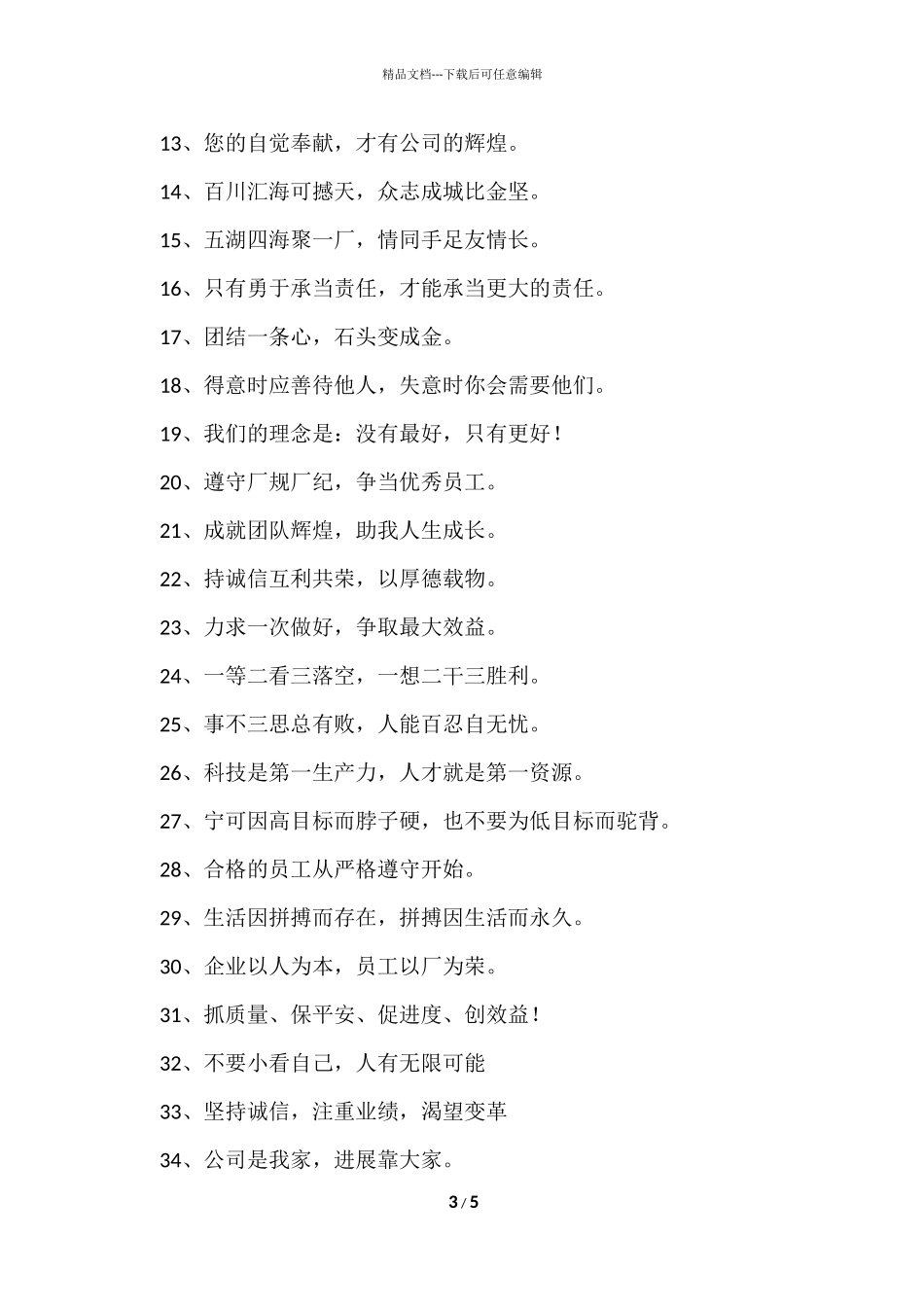 精品文档---下载后可任意编辑

13、您的自觉奉献，才有公司的辉煌。

14、百川汇海可撼天，众志成城比金坚。

15、五湖四海聚一厂，情同手足友情长。

16、只有勇于承当责任，才能承当更大的责任。

17、团结一条心，石头变成金。

18、得意时应善待他人，失意时你会需要他们。

19、我们的理念是：没有最好，只有更好！

20、遵守厂规厂纪，争当优秀员工。

21、成就团队辉煌，助我人生成长。

22、持诚信互利共荣，以厚德载物。

23、力求一次做好，争取最大效益。

24、一等二看三落空，一想二干三胜利。

25、事不三思总有败，人能百忍自无忧。

26、科技是第一生产力，人才就是第一资源。

27、宁可因高目标而脖子硬，也不要为低目标而驼背。

28、合格的员工从严格遵守开始。

29、生活因拼搏而存在，拼搏因生活而永久。

30、企业以人为本，员工以厂为荣。

31、抓质量、保平安、促进度、创效益！

32、不要小看自己，人有无限可能

33、坚持诚信，注重业绩，渴望变革

34、公司是我家，进展靠大家。

3 / 5